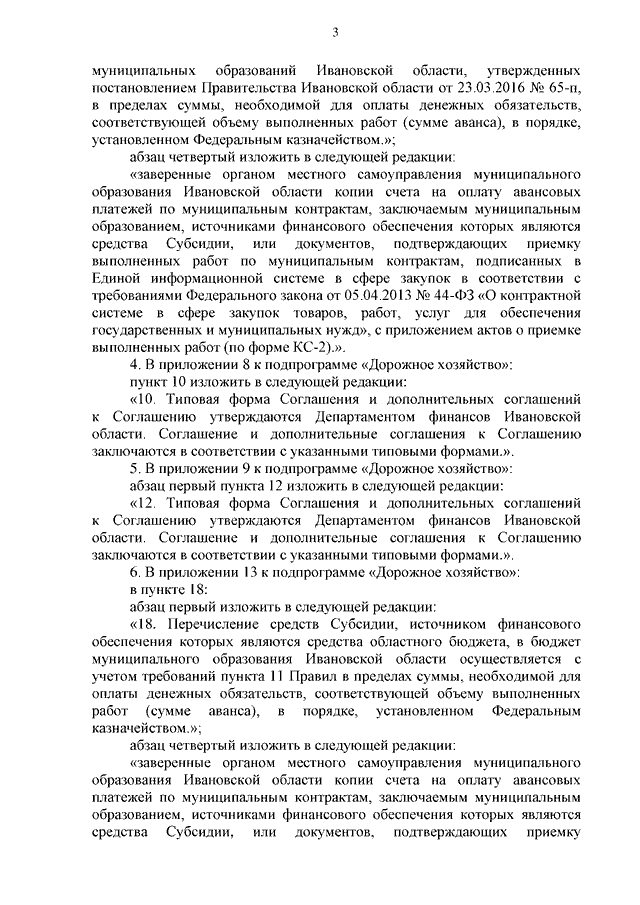 3

муниципальных образований Ивановской области, утвержденных постановлением Правительства Ивановской области от 23.03.2016 № 65-п, в пределах суммы, необходимой для оплаты денежных обязательств, соответствующей объему выполненных работ (сумме аванса), в порядке, установленном Федеральным казначейством.»;

абзац четвертый изложить в следующей редакции:

«заверенные органом местного самоуправления муниципального образования Ивановской области копии счета на оплату авансовых платежей по муниципальным контрактам, заключаемым муниципальным образованием, источниками финансового обеспечения которых являются средства Субсидии, или документов, подтверждающих приемку выполненных работ по муниципальным контрактам, подписанных в Единой информационной системе в сфере закупок в соответствии с требованиями Федерального закона от 05.04.2013 № 44-ФЗ «О контрактной системе в сфере закупок товаров, работ, услуг для обеспечения государственных и муниципальных нужд», с приложением актов о приемке выполненных работ (по форме КС-2).».

4. В приложении 8 к подпрограмме «Дорожное хозяйство»:

пункт 10 изложить в следующей редакции:

«10. Типовая форма Соглашения и дополнительных соглашений к Соглашению утверждаются Департаментом финансов Ивановской области. Соглашение и дополнительные соглашения к Соглашению заключаются в соответствии с указанными типовыми формами.».

5. В приложении 9 к подпрограмме «Дорожное хозяйство»:

абзац первый пункта 12 изложить в следующей редакции:

«12. Типовая форма Соглашения и дополнительных соглашений к Соглашению утверждаются Департаментом финансов Ивановской области. Соглашение и дополнительные соглашения к Соглашению заключаются в соответствии с указанными типовыми формами.».

6. В приложении 13 к подпрограмме «Дорожное хозяйство»:

в пункте 18:

абзац первый изложить в следующей редакции:

«18. Перечисление средств Субсидии, источником финансового обеспечения которых являются средства областного бюджета, в бюджет муниципального образования Ивановской области осуществляется с учетом требований пункта 11 Правил в пределах суммы, необходимой для оплаты денежных обязательств, соответствующей объему выполненных работ (сумме аванса), в порядке, установленном Федеральным казначейством.»;

абзац четвертый изложить в следующей редакции:

«заверенные органом местного самоуправления муниципального образования Ивановской области копии счета на оплату авансовых платежей по муниципальным контрактам, заключаемым муниципальным образованием, источниками финансового обеспечения которых являются средства Субсидии, или документов, подтверждающих приемку